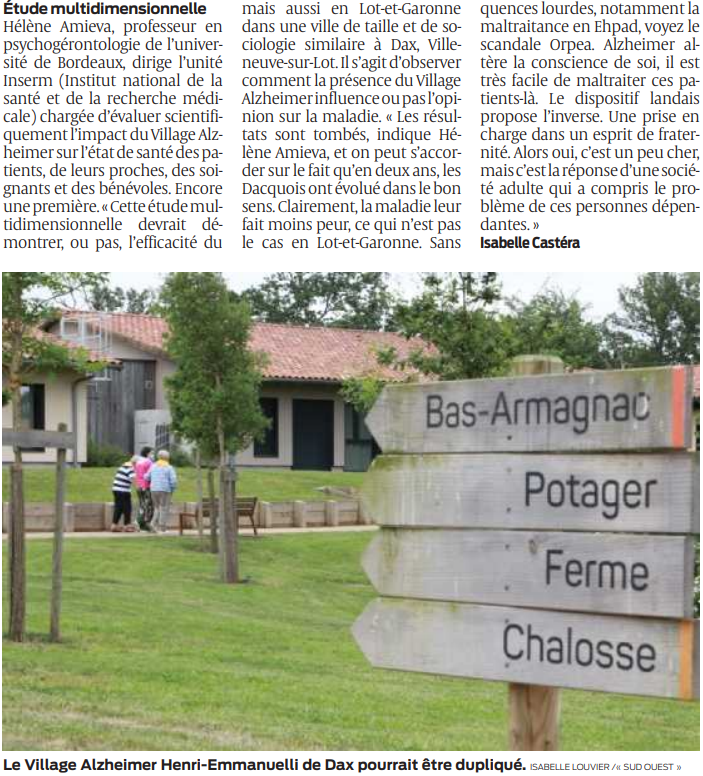 Étude multidimensionnelle
Hélène Amieva, professeur en psychogérontologie de l'université de Bordeaux, dirige l'unité Inserm (Institut national de la santé et de la recherche médicale) chargée d'évaluer scientifiquement l'impact du Village Alzheimer sur l'état de santé des patients, de leurs proches, des soignants et des bénévoles. Encore une première. « Cette étude multidimensionnelle devrait démontrer, ou pas, l'efficacité du mais aussi en Lot-et-Garonne dans une ville de taille et de sociologie similaire à Dax, Villeneuve-sur-Lot. Il s'agit d'observer comment la présence du Village Alzheimer influence ou pas l'opinion sur la maladie. « Les résultats sont tombés, indique Hélène Amieva, et on peut s'accorder sur le fait qu'en deux ans, les Dacquois ont évolué dans le bon sens. Clairement, la maladie leur fait moins peur, ce qui n'est pas le cas en Lot-et-Garonne. Sans quences lourdes, notamment la maltraitance en Ehpad, voyez le scandale Orpea. Alzheimer altère la conscience de soi, il est très facile de maltraiter ces patients-là. Le dispositif landais propose l'inverse. Une prise en charge dans un esprit de fraternité. Alors oui, c'est un peu cher, mais c'est la réponse d'une société adulte qui a compris le problème de ces personnes dépendantes. »
Isabelle Castéra

Bas-Armagnac
Potager
Ferme
Chalosse

Le Village Alzheimer Henri-Emmanuelli de Dax pourrait être dupliqué. ISABELLE LOUVIER / « SUD OUEST »